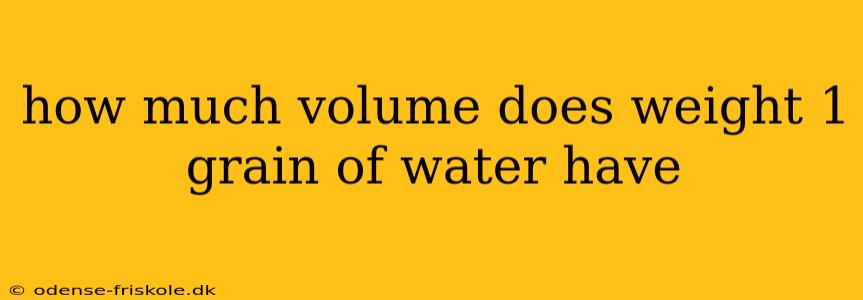 how much volume does weight 1 grain of water have

© odense-friskole.dk